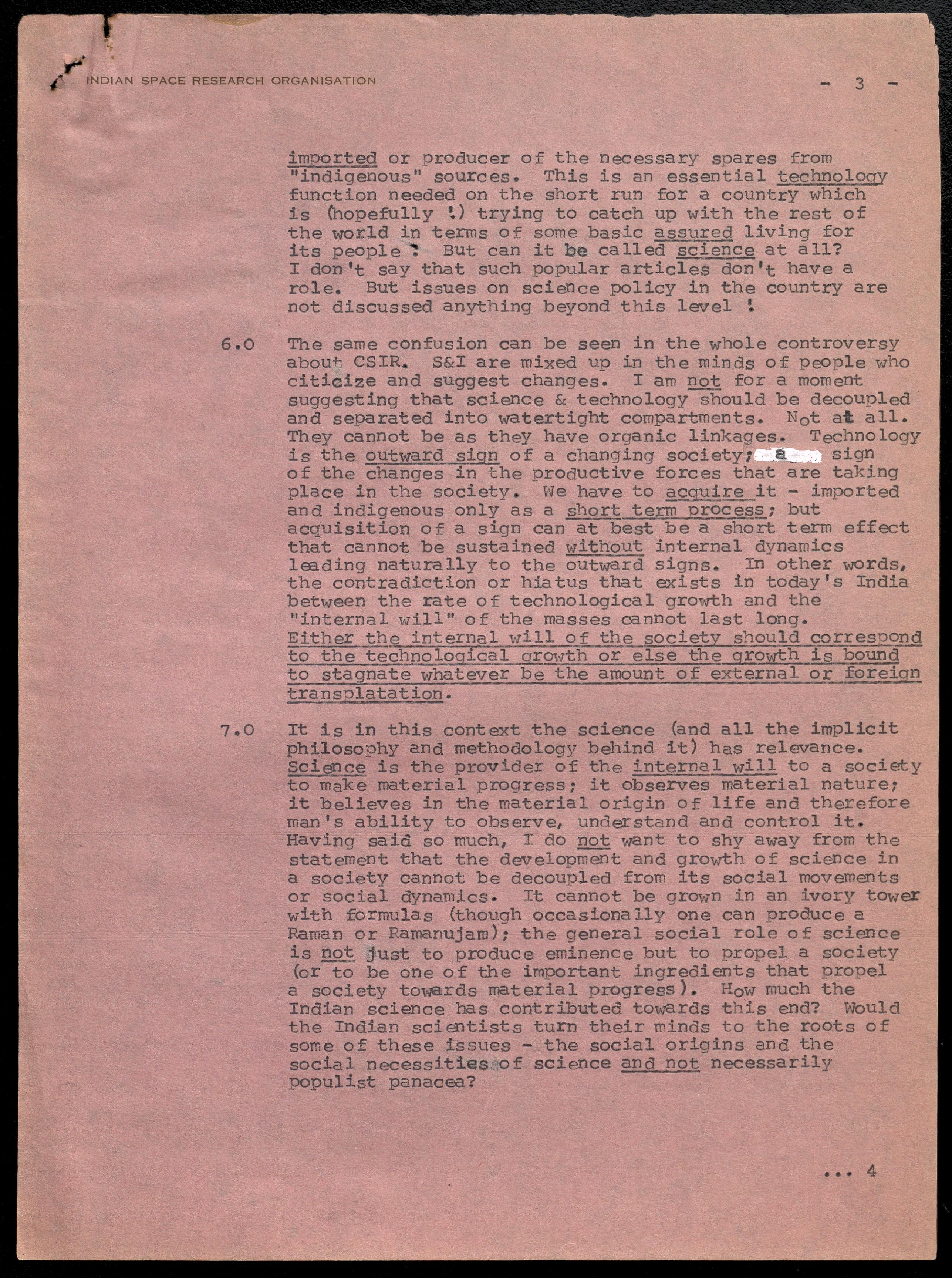 INDIAN SPACE RESEARCH ORGANISATION

- 3 -

imported or producer of the necessary spares from "indigenous" sources. This is an essential technology function needed on the short run for a country which is (hopefully !) trying to catch up with the rest of the world in terms of some basic assured living for its people ? But can it be called science at all? I don't say that such popular articles don't have a role. But issues on science policy in the country are not discussed anything beyond this level !

6.0 The same confusion can be seen in the whole controversy about CSIR. S&I are mixed up in the minds of people who citicize and suggest changes. I am not for a moment suggesting that science & technology should be decoupled and separated into watertight compartments. Not at all. They cannot be as they have organic linkages. Technology is the outward sign of a changing society; a sign of the changes in the productive forces that are taking place in the society. We have to acquire it - imported and indigenous only as a short term process; but acquisition of a sign can at best be a short term effect that cannot be sustained without internal dynamics leading naturally to the outward signs. In other words, the contradiction or hiatus that exists in today's India between the rate of technological growth and the "internal will" of the masses cannot last long. Either the internal will of the society should correspond to the technological growth or else the growth is bound to stagnate whatever be the amount of external or foreign transplatation.

7.0 It is in this context the science (and all the implicit philosophy and methodology behind it) has relevance. Science is the provider of the internal will to a society to make material progress; it observes material nature; it believes in the material origin of life and therefore man's ability to observe, understand and control it. Having said so much, I do not want to shy away from the statement that the development and growth of science in a society cannot be decoupled from its social movements or social dynamics. It cannot be grown in an ivory tower with formulas (though occasionally one can produce a Raman or Ramanujam); the general social role of science is not just to produce eminence but to propel a society (or to be one of the important ingredients that propel a society towards material progress). How much the Indian science has contributed towards this end? Would the Indian scientists turn their minds to the roots of some of these issues - the social origins and the social necessities of science and not necessarily populist panacea?

... 4